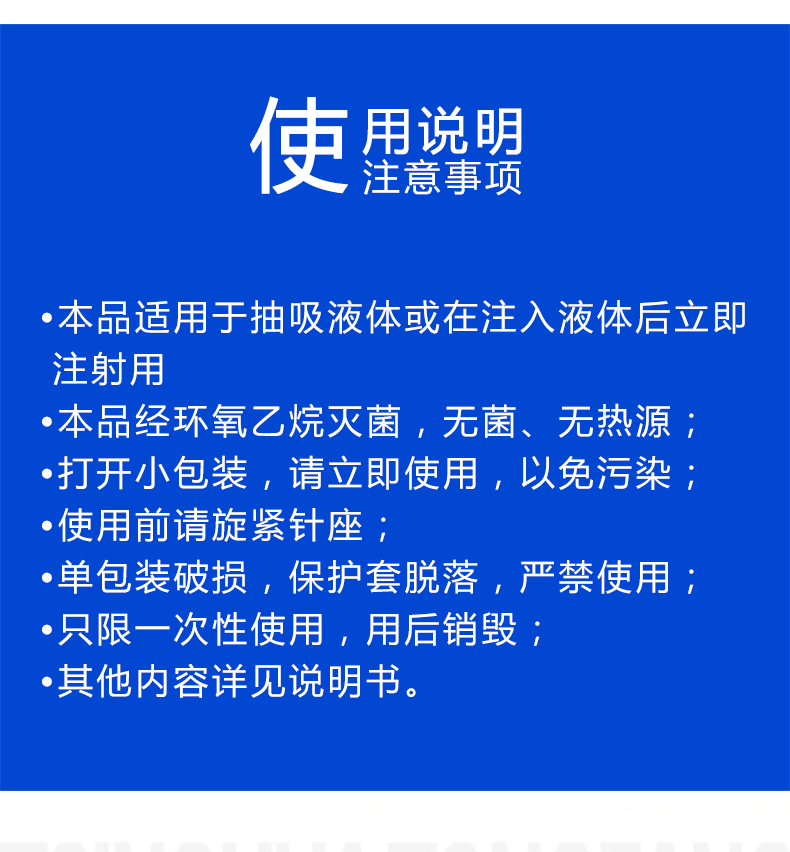 使用说明
注意事项

•本品适用于抽吸液体或在注入液体后立即注射用
•本品经环氧乙烷灭菌，无菌、无热源；
•打开小包装，请立即使用，以免污染；
•使用前请旋紧针座；
•单包装破损，保护套脱落，严禁使用；
•只限一次性使用，用后销毁；
•其他内容详见说明书。